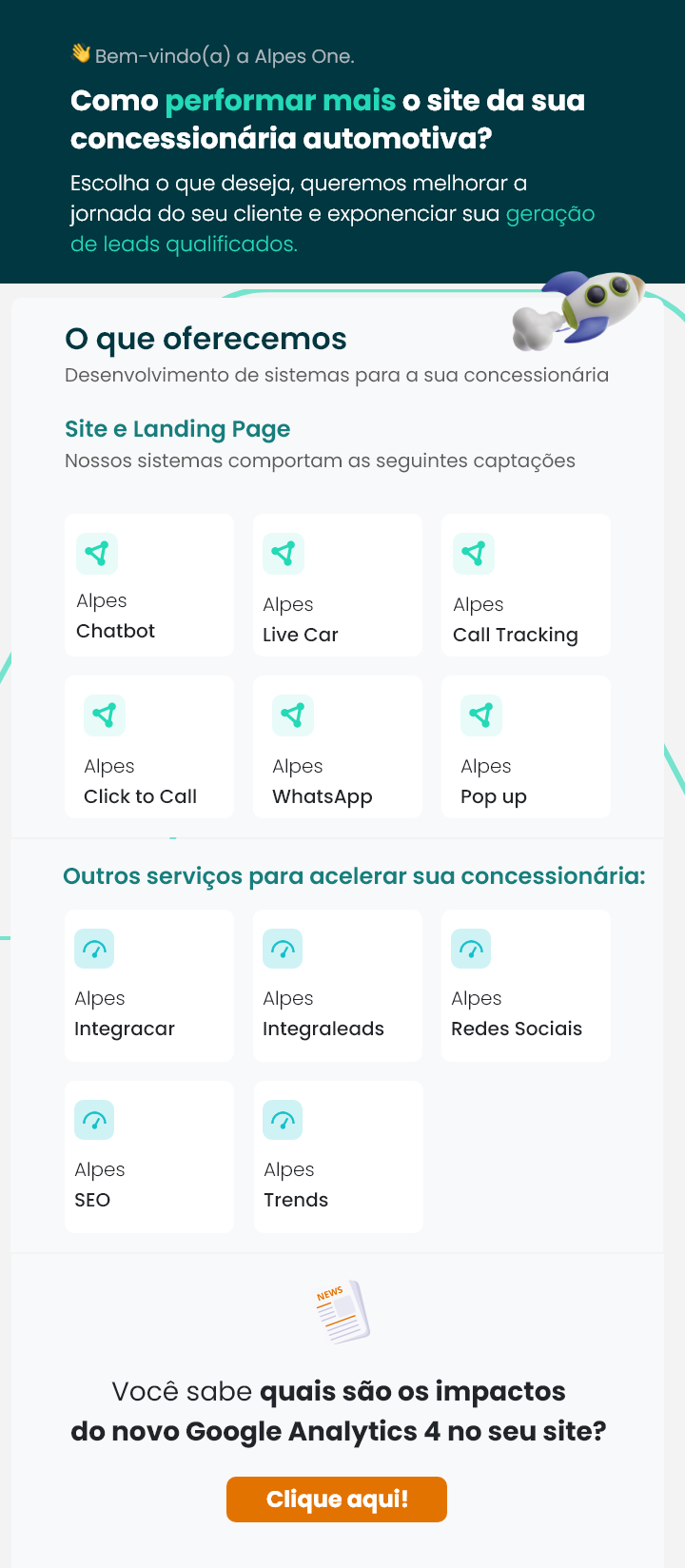 Bem-vindo(a) a Alpes One.

Como performar mais o site da sua concessionária automotiva?

Escolha o que deseja, queremos melhorar a jornada do seu cliente e exponenciar sua geração de leads qualificados.

O que oferecemos

Desenvolvimento de sistemas para a sua concessionária

Site e Landing Page

Nossos sistemas comportam as seguintes captações

Alpes
Chatbot

Alpes
Live Car

Alpes
Call Tracking

Alpes
Click to Call

Alpes
WhatsApp

Alpes
Pop up

Outros serviços para acelerar sua concessionária:

Alpes
Integracar

Alpes
Integraleads

Alpes
Redes Sociais

Alpes
SEO

Alpes
Trends

NEWS

Você sabe quais são os impactos do novo Google Analytics 4 no seu site?

Clique aqui!